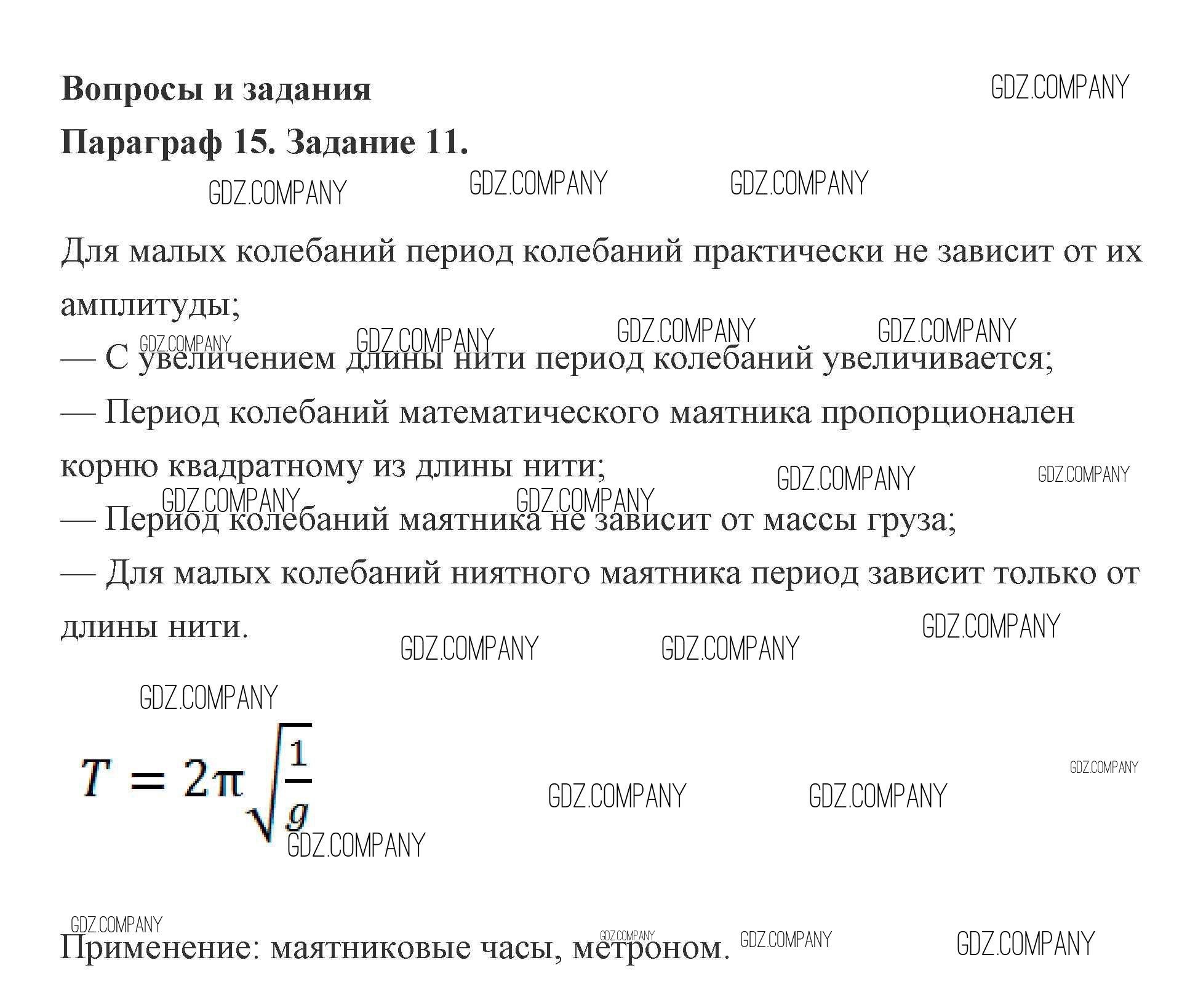 Вопросы и задания

Параграф 15. Задание 11.

Для малых колебаний период колебаний практически не зависит от их амплитуды;

— С увеличением длины нити период колебаний увеличивается;

— Период колебаний математического маятника пропорционален корню квадратному из длины нити;

— Период колебаний маятника не зависит от массы груза;

— Для малых колебаний ниятного маятника период зависит только от длины нити.

$T = 2\pi\sqrt{\frac{1}{g}}$

Применение: маятниковые часы, метроном.

GDZ.COMPANY